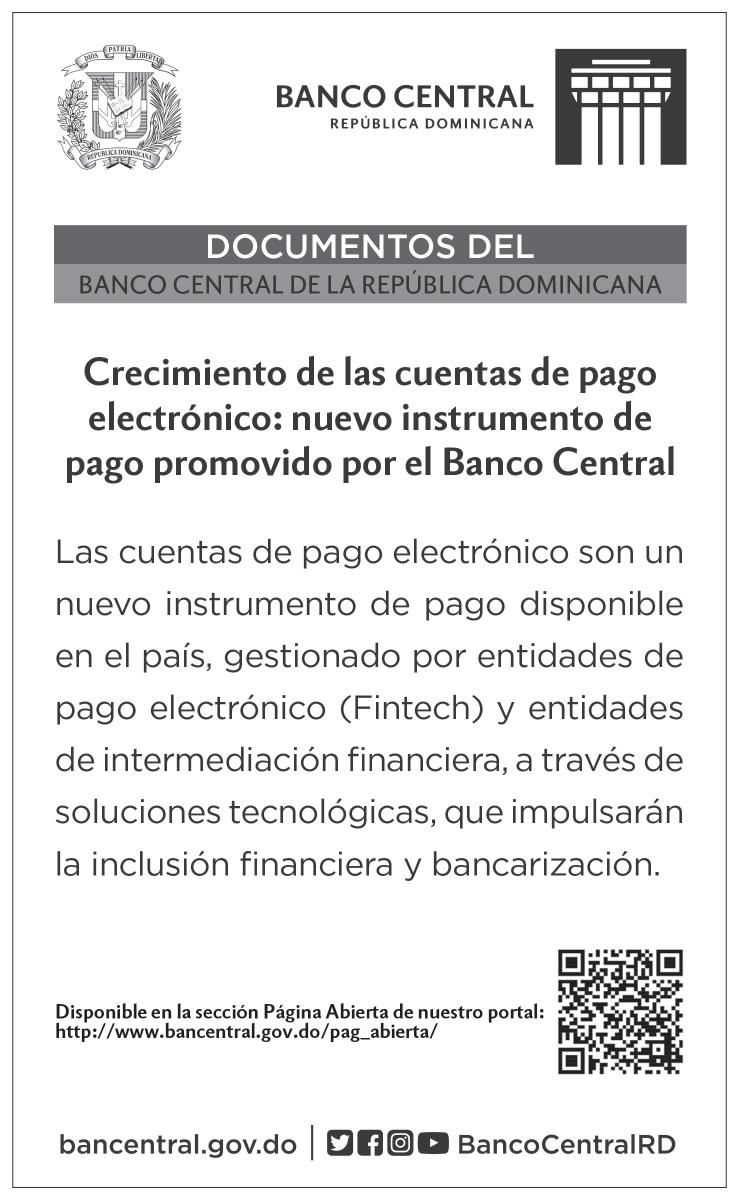 BANCO CENTRAL
REPÚBLICA DOMINICANA

DOCUMENTOS DEL
BANCO CENTRAL DE LA REPÚBLICA DOMINICANA

Crecimiento de las cuentas de pago electrónico: nuevo instrumento de pago promovido por el Banco Central

Las cuentas de pago electrónico son un nuevo instrumento de pago disponible en el país, gestionado por entidades de pago electrónico (Fintech) y entidades de intermediación financiera, a través de soluciones tecnológicas, que impulsarán la inclusión financiera y bancarización.

Disponible en la sección Página Abierta de nuestro portal:
http://www.bancentral.gov.do/pag_abierta/

bancentral.gov.do | BancoCentralRD